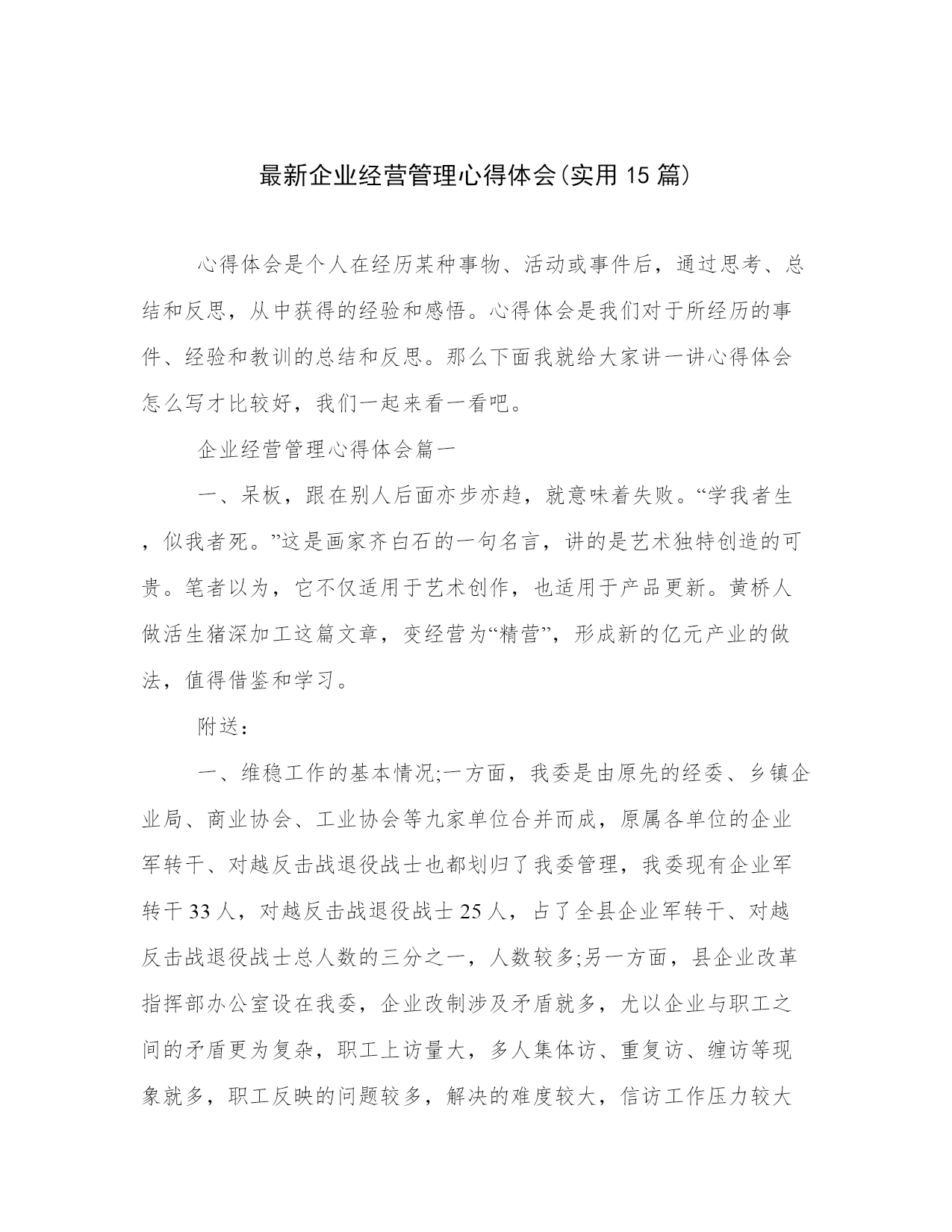 最新企业经营管理心得体会(实用 15 篇)

心得体会是个人在经历某种事物、活动或事件后，通过思考、总结和反思，从中获得的经验和感悟。心得体会是我们对于所经历的事件、经验和教训的总结和反思。那么下面我就给大家讲一讲心得体会怎么写才比较好，我们一起来看一看吧。

企业经营管理心得体会篇一

一、呆板，跟在别人后面亦步亦趋，就意味着失败。“学我者生，似我者死。”这是画家齐白石的一句名言，讲的是艺术独特创造的可贵。笔者以为，它不仅适用于艺术创作，也适用于产品更新。黄桥人做活生猪深加工这篇文章，变经营为“精营”，形成新的亿元产业的做法，值得借鉴和学习。

附送：

一、维稳工作的基本情况;一方面，我委是由原先的经委、乡镇企业局、商业协会、工业协会等九家单位合并而成，原属各单位的企业军转干、对越反击战退役战士也都划归了我委管理，我委现有企业军转干 33 人，对越反击战退役战士 25 人，占了全县企业军转干、对越反击战退役战士总人数的三分之一，人数较多;另一方面，县企业改革指挥部办公室设在我委，企业改制涉及矛盾就多，尤以企业与职工之间的矛盾更为复杂，职工上访量大，多人集体访、重复访、缠访等现象就多，职工反映的问题较多，解决的难度较大，信访工作压力较大